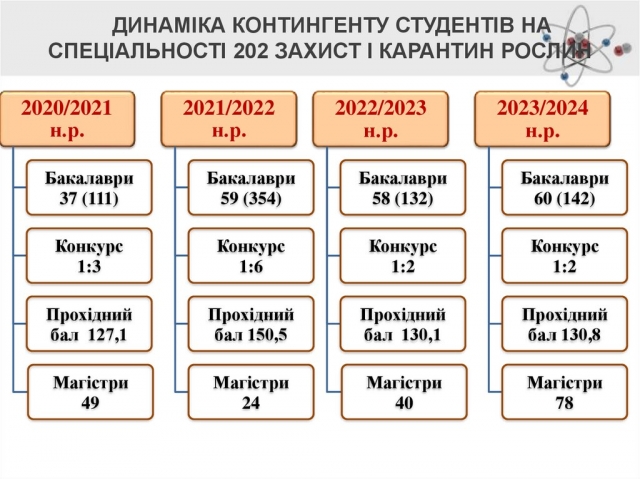 ДИНАМІКА КОНТИНГЕНТУ СТУДЕНТІВ НА СПЕЦІАЛЬНОСТІ 202 ЗАХИСТ І КАРАНТИН РОСЛИН

2020/2021 н.р.

Бакалаври 37 (111)

Конкурс 1:3

Прохідний бал 127,1

Магістри 49

2021/2022 н.р.

Бакалаври 59 (354)

Конкурс 1:6

Прохідний бал 150,5

Магістри 24

2022/2023 н.р.

Бакалаври 58 (132)

Конкурс 1:2

Прохідний бал 130,1

Магістри 40

2023/2024 н.р.

Бакалаври 60 (142)

Конкурс 1:2

Прохідний бал 130,8

Магістри 78